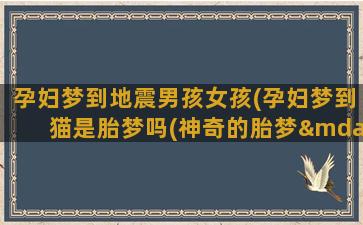 孕妇梦到地震男孩女孩(孕妇梦到猫是胎梦吗(神奇的胎梦&mda